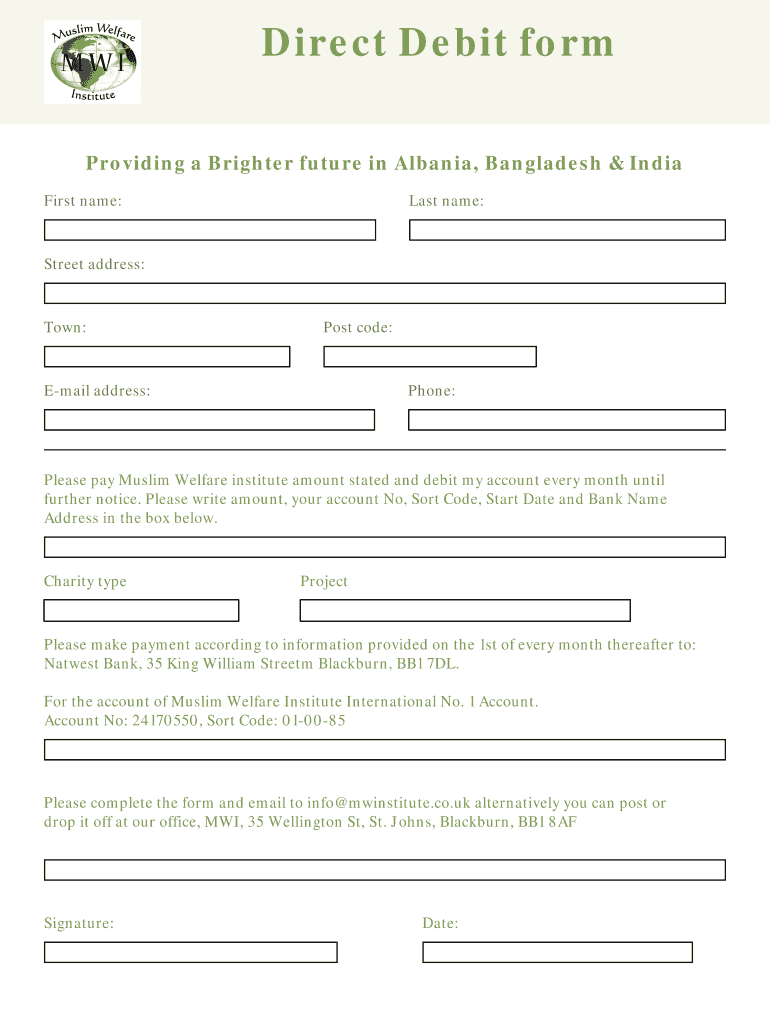 Muslim Welfare
MWI
Institute

Direct Debit form

Providing a Brighter future in Albania, Bangladesh & India

First name:

Last name:

Street address:

Town:

Post code:

E-mail address:

Phone:

Please pay Muslim Welfare institute amount stated and debit my account every month until further notice. Please write amount, your account No, Sort Code, Start Date and Bank Name Address in the box below.

Charity type

Project

Please make payment according to information provided on the 1st of every month thereafter to: Natwest Bank, 35 King William Streetm Blackburn, BB1 7DL.

For the account of Muslim Welfare Institute International No. 1 Account.
Account No: 24170550, Sort Code: 01-00-85

Please complete the form and email to info@mwinstitute.co.uk alternatively you can post or drop it off at our office, MWI, 35 Wellington St, St. Johns, Blackburn, BB1 8AF

Signature:

Date: